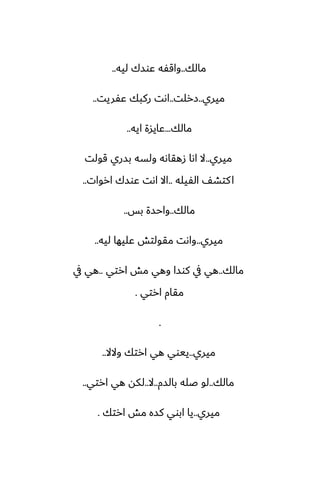 مالك..واقفه عندك ليه..

ميري..دخلت..انت ركبك عفريت..

مالك...عايزة ايه..

ميري..لا انا زهقانه ولسه بدري قولت اكتشف الفيله ..الا انت عندك اخوات..

مالك..واحدة بس..

ميري..وانت مقولتش عليها ليه..

مالك..هي في كندا وهي مش اختي ..هي في مقام اختي .

.

ميري..يعني هي اختك ولالا..

مالك..لو صله بالدم..لا..لكن هي اختي..

ميري..يا ابني كده مش اختك .